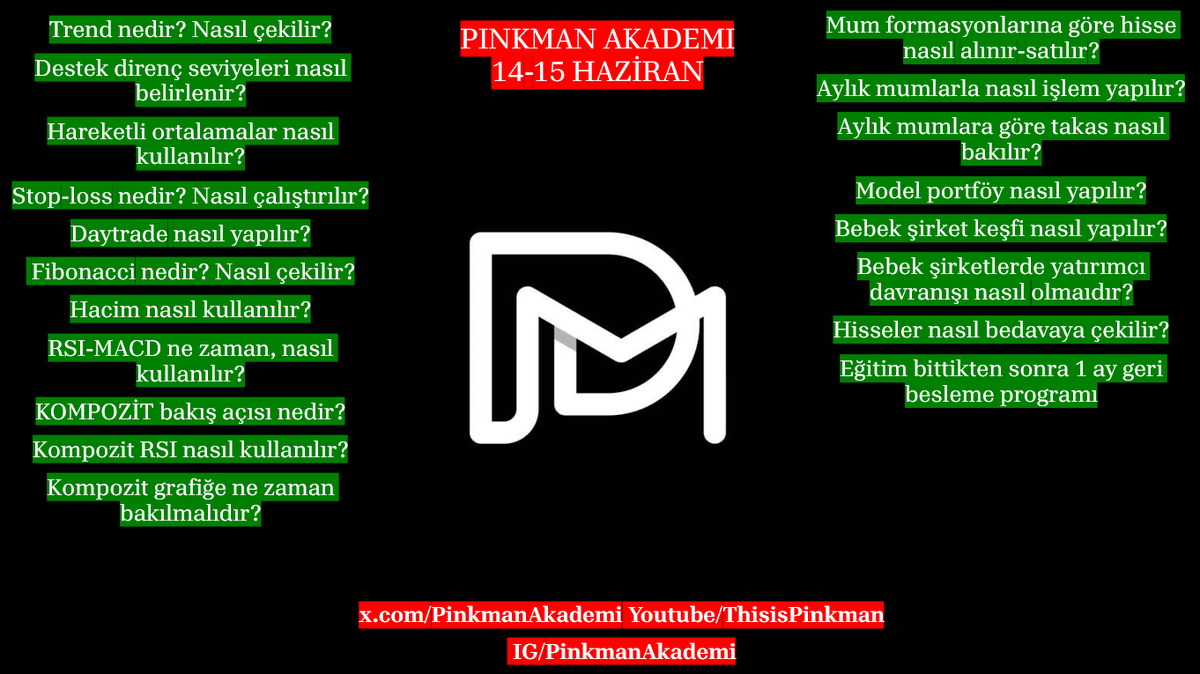 Trend nedir? Nasıl çekilir?

Destek direnç seviyeleri nasıl belirlenir?

Hareketli ortalamalar nasıl kullanılır?

Stop-loss nedir? Nasıl çalıştırılır?

Daytrade nasıl yapılır?

Fibonacci nedir? Nasıl çekilir?

Hacim nasıl kullanılır?

RSI-MACD ne zaman, nasıl kullanılır?

KOMPOZİT bakış açısı nedir?

Kompozit RSI nasıl kullanılır?

Kompozit grafiğe ne zaman bakılmalıdır?

PINKMAN AKADEMI
14-15 HAZİRAN

Mum formasyonlarına göre hisse nasıl alınır-satılır?

Aylık mumlarla nasıl işlem yapılır?

Aylık mumlara göre takas nasıl bakılır?

Model portföy nasıl yapılır?

Bebek şirket keşfi nasıl yapılır?

Bebek şirketlerde yatırımcı davranışı nasıl olmaıdır?

Hisseler nasıl bedavaya çekilir?

Eğitim bittikten sonra 1 ay geri besleme programı

x.com/PinkmanAkademi Youtube/ThisisPinkman

IG/PinkmanAkademi